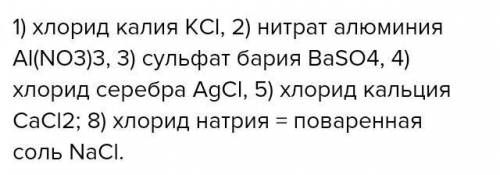 1) хлорид калия KCl, 2) нитрат алюминия Al(NO3)3, 3) сульфат бария BaSO4, 4) хлорид серебра AgCl, 5) хлорид кальция CaCl2; 8) хлорид натрия = поваренная соль NaCl.